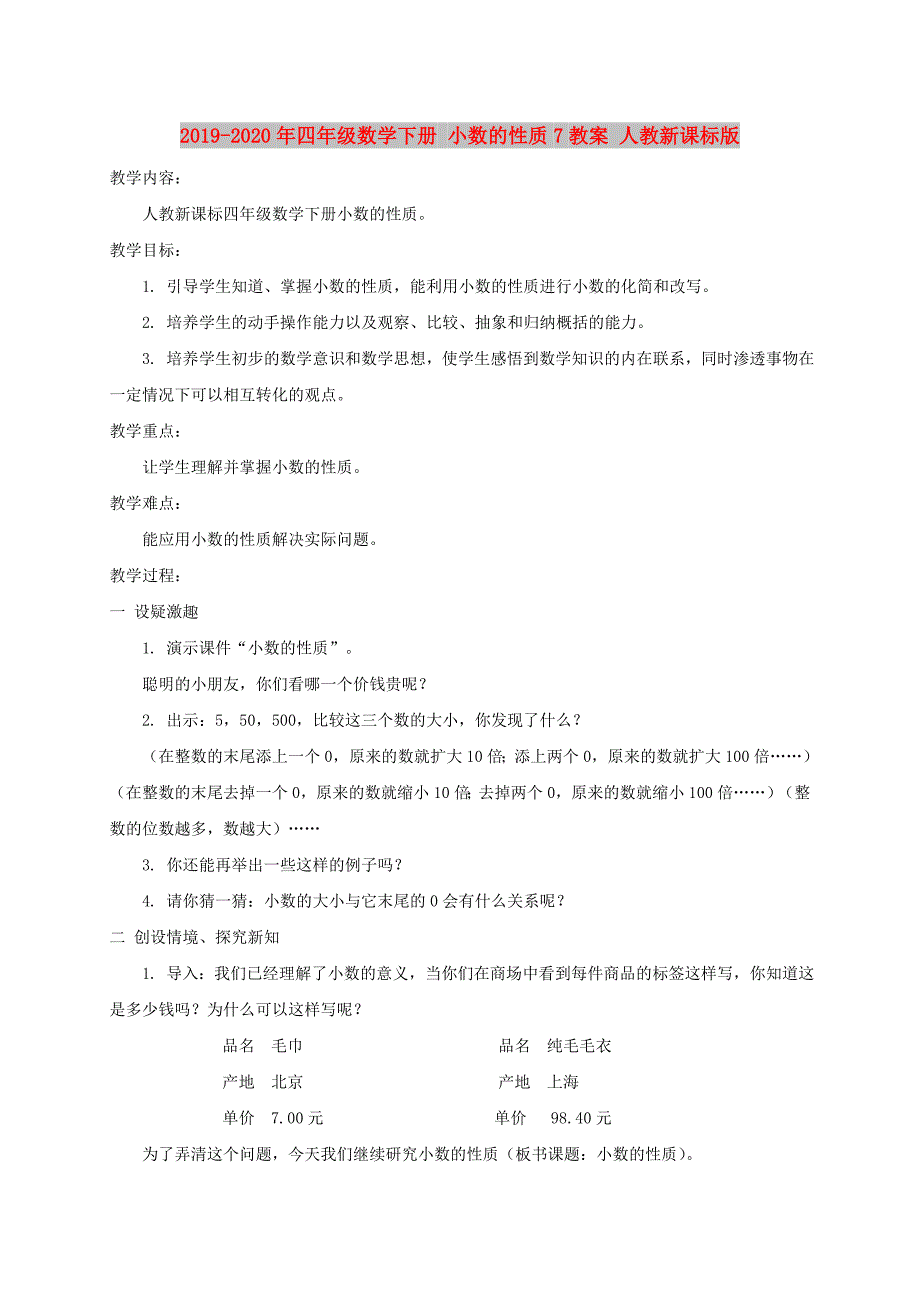 2019-2020年四年级数学下册 小数的性质7教案 人教新课标版

教学内容：

人教新课标四年级数学下册小数的性质。

教学目标：

1. 引导学生知道、掌握小数的性质，能利用小数的性质进行小数的化简和改写。

2. 培养学生的动手操作能力以及观察、比较、抽象和归纳概括的能力。

3. 培养学生初步的数学意识和数学思想，使学生感悟到数学知识的内在联系，同时渗透事物在一定情况下可以相互转化的观点。

教学重点：

让学生理解并掌握小数的性质。

教学难点：

能应用小数的性质解决实际问题。

教学过程：

一 设疑激趣

1. 演示课件“小数的性质”。

聪明的小朋友，你们看哪一个价钱贵呢？

2. 出示：5，50，500，比较这三个数的大小，你发现了什么？

（在整数的末尾添上一个0，原来的数就扩大10倍；添上两个0，原来的数就扩大100倍……）（在整数的末尾去掉一个0，原来的数就缩小10倍；去掉两个0，原来的数就缩小100倍……）（整数的位数越多，数越大）……

3. 你还能再举出一些这样的例子吗？

4. 请你猜一猜：小数的大小与它末尾的0会有什么关系呢？

二 创设情境、探究新知

1. 导入：我们已经理解了小数的意义，当你们在商场中看到每件商品的标签这样写，你知道这是多少钱吗？为什么可以这样写呢？

品名 毛巾

产地 北京

单价 7.00元

品名 纯毛毛衣

产地 上海

单价 98.40元

为了弄清这个问题，今天我们继续研究小数的性质（板书课题：小数的性质）。